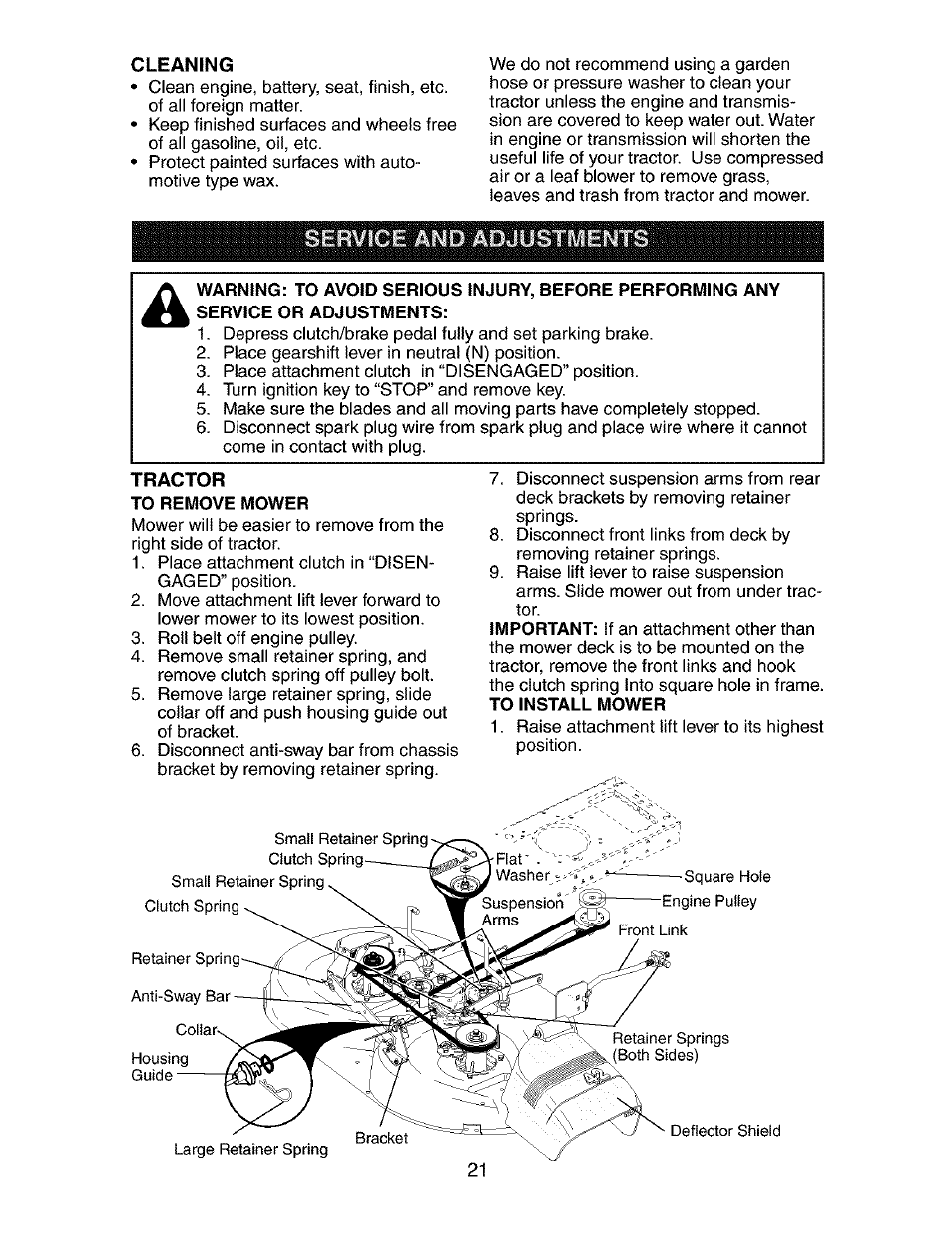 CLEANING

• Clean engine, battery, seat, finish, etc. of all foreign matter.
• Keep finished surfaces and wheels free of all gasoline, oil, etc.
• Protect painted surfaces with automotive type wax.

We do not recommend using a garden hose or pressure washer to clean your tractor unless the engine and transmission are covered to keep water out. Water in engine or transmission will shorten the useful life of your tractor. Use compressed air or a leaf blower to remove grass, leaves and trash from tractor and mower.

SERVICE AND ADJUSTMENTS

WARNING: TO AVOID SERIOUS INJURY, BEFORE PERFORMING ANY SERVICE OR ADJUSTMENTS:
1. Depress clutch/brake pedal fully and set parking brake.
2. Place gearshift lever in neutral (N) position.
3. Place attachment clutch in "DISENGAGED" position.
4. Turn ignition key to "STOP" and remove key.
5. Make sure the blades and all moving parts have completely stopped.
6. Disconnect spark plug wire from spark plug and place wire where it cannot come in contact with plug.

TRACTOR
TO REMOVE MOWER
Mower will be easier to remove from the right side of tractor.
1. Place attachment clutch in "DISENGAGED" position.
2. Move attachment lift lever forward to lower mower to its lowest position.
3. Roll belt off engine pulley.
4. Remove small retainer spring, and remove clutch spring off pulley bolt.
5. Remove large retainer spring, slide collar off and push housing guide out of bracket.
6. Disconnect anti-sway bar from chassis bracket by removing retainer spring.
7. Disconnect suspension arms from rear deck brackets by removing retainer springs.
8. Disconnect front links from deck by removing retainer springs.
9. Raise lift lever to raise suspension arms. Slide mower out from under tractor.
IMPORTANT: If an attachment other than the mower deck is to be mounted on the tractor, remove the front links and hook the clutch spring into square hole in frame.
TO INSTALL MOWER
1. Raise attachment lift lever to its highest position.

Small Retainer Spring
Clutch Spring
Small Retainer Spring
Clutch Spring
Retainer Spring
Anti-Sway Bar
Collar
Housing Guide
Large Retainer Spring
Bracket
Flat Washer
Suspension Arms
Square Hole
Engine Pulley
Front Link
Retainer Springs (Both Sides)
Deflector Shield

21